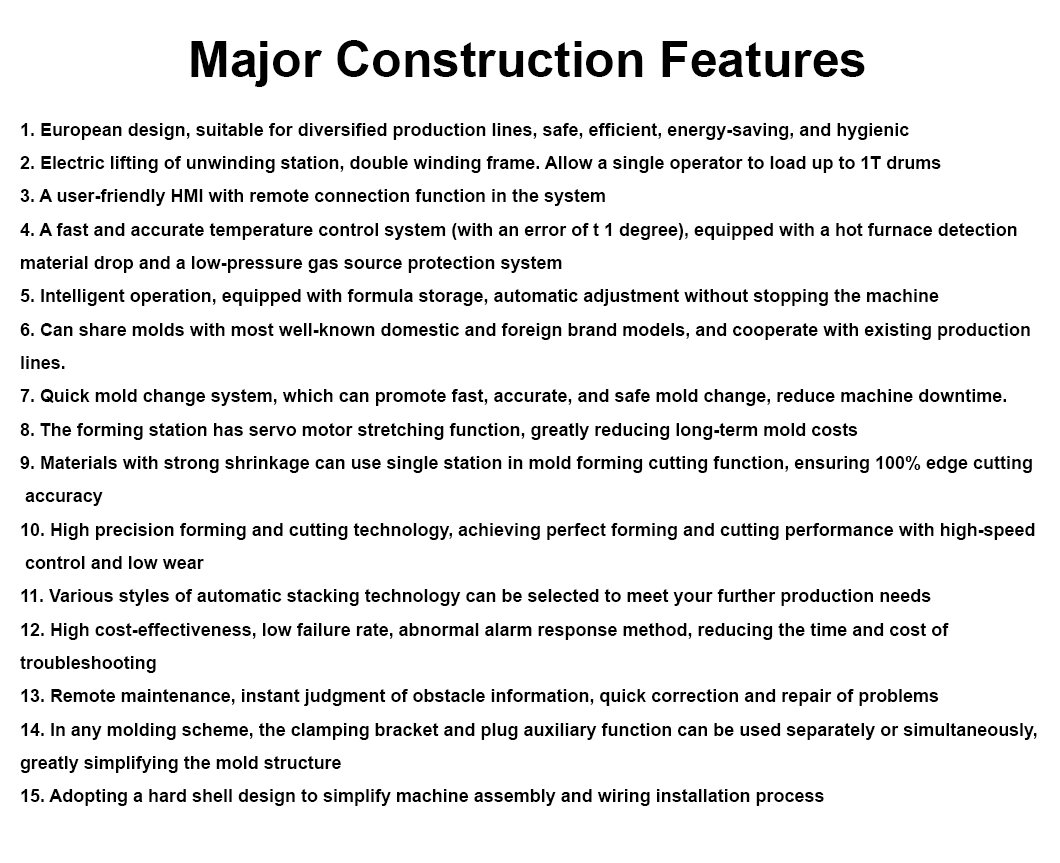 Major Construction Features

1. European design, suitable for diversified production lines, safe, efficient, energy-saving, and hygienic
2. Electric lifting of unwinding station, double winding frame. Allow a single operator to load up to 1T drums
3. A user-friendly HMI with remote connection function in the system
4. A fast and accurate temperature control system (with an error of t 1 degree), equipped with a hot furnace detection material drop and a low-pressure gas source protection system
5. Intelligent operation, equipped with formula storage, automatic adjustment without stopping the machine
6. Can share molds with most well-known domestic and foreign brand models, and cooperate with existing production lines.
7. Quick mold change system, which can promote fast, accurate, and safe mold change, reduce machine downtime.
8. The forming station has servo motor stretching function, greatly reducing long-term mold costs
9. Materials with strong shrinkage can use single station in mold forming cutting function, ensuring 100% edge cutting accuracy
10. High precision forming and cutting technology, achieving perfect forming and cutting performance with high-speed control and low wear
11. Various styles of automatic stacking technology can be selected to meet your further production needs
12. High cost-effectiveness, low failure rate, abnormal alarm response method, reducing the time and cost of troubleshooting
13. Remote maintenance, instant judgment of obstacle information, quick correction and repair of problems
14. In any molding scheme, the clamping bracket and plug auxiliary function can be used separately or simultaneously, greatly simplifying the mold structure
15. Adopting a hard shell design to simplify machine assembly and wiring installation process